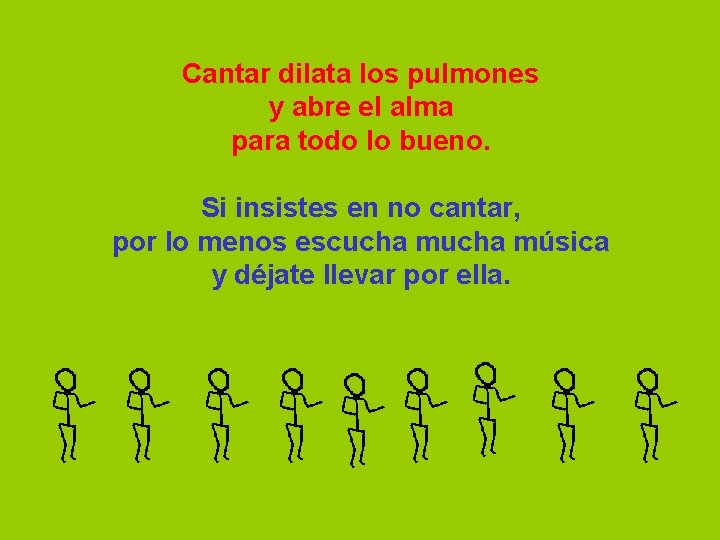 Cantar dilata los pulmones
y abre el alma
para todo lo bueno.

Si insistes en no cantar,
por lo menos escucha mucha música
y déjate llevar por ella.